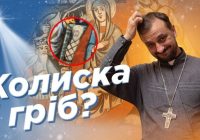 Колиска
гріб?